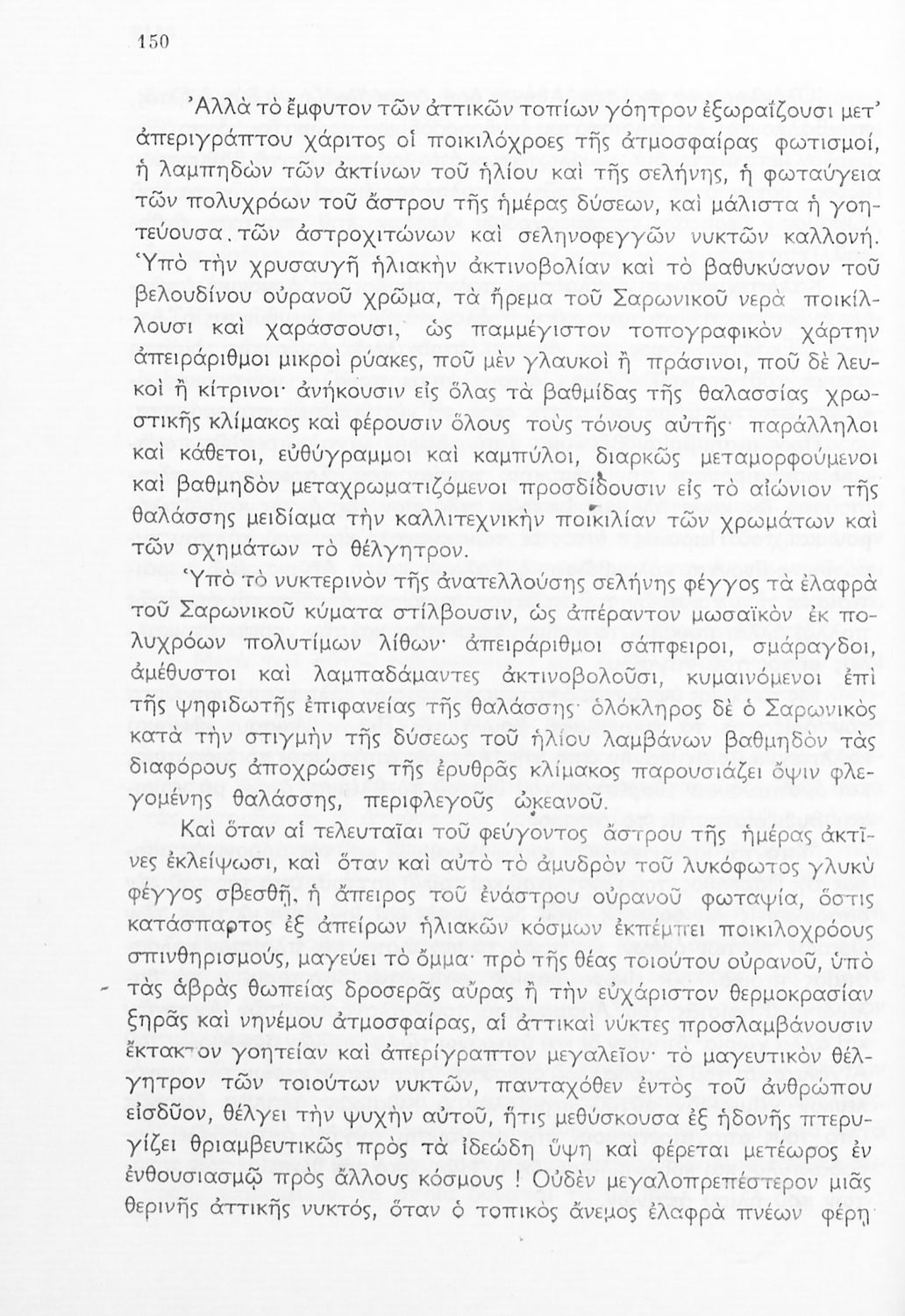 150

Ἀλλὰ τὸ ἔμφυτον τῶν ἀττικῶν τοπίων γόητρον ἐξωραΐζουσι μετ' ἀπεριγράπτου χάριτος οἱ ποικιλόχροες τῆς ἀτμοσφαίρας φωτισμοί, ἡ λαμπηδὼν τῶν ἀκτίνων τοῦ ἡλίου καὶ τῆς σελήνης, ἡ φωταύγεια τῶν πολυχρόων τοῦ ἄστρου τῆς ἡμέρας δύσεων, καὶ μάλιστα ἡ γοητεύουσα τῶν ἀστροχιτώνων καὶ σεληνοφεγγῶν νυκτῶν καλλονή. Ὑπὸ τὴν χρυσαυγῆ ἡλιακὴν ἀκτινοβολίαν καὶ τὸ βαθυκύανον τοῦ βελουδίνου οὐρανοῦ χρῶμα, τὰ ἤρεμα τοῦ Σαρωνικοῦ νερὰ ποικίλλουσι καὶ χαράσσουσι, ὡς παμμέγιστον τοπογραφικὸν χάρτην ἀπειράριθμοι μικροὶ ρύακες, ποῦ μὲν γλαυκοὶ ἢ πράσινοι, ποῦ δὲ λευκοὶ ἢ κίτρινοι· ἀνήκουσιν εἰς ὅλας τὰ βαθμίδας τῆς θαλασσίας χρωστικῆς κλίμακος καὶ φέρουσιν ὅλους τοὺς τόνους αὐτῆς· παράλληλοι καὶ κάθετοι, εὐθύγραμμοι καὶ καμπύλοι, διαρκῶς μεταμορφούμενοι καὶ βαθμηδὸν μεταχρωματιζόμενοι προσδίδουσιν εἰς τὸ αἰώνιον τῆς θαλάσσης μειδίαμα τὴν καλλιτεχνικὴν ποικιλίαν τῶν χρωμάτων καὶ τῶν σχημάτων τὸ θέλγητρον.

Ὑπὸ τὸ νυκτερινὸν τῆς ἀνατελλούσης σελήνης φέγγος τὰ ἐλαφρὰ τοῦ Σαρωνικοῦ κύματα στίλβουσιν, ὡς ἀπέραντον μωσαϊκὸν ἐκ πολυχρόων πολυτίμων λίθων· ἀπειράριθμοι σάπφειροι, σμάραγδοι, ἀμέθυστοι καὶ λαμπαδάμαντες ἀκτινοβολοῦσι, κυμαινόμενοι ἐπὶ τῆς ψηφιδωτῆς ἐπιφανείας τῆς θαλάσσης· ὁλόκληρος δὲ ὁ Σαρωνικὸς κατὰ τὴν στιγμὴν τῆς δύσεως τοῦ ἡλίου λαμβάνων βαθμηδὸν τὰς διαφόρους ἀποχρώσεις τῆς ἐρυθρᾶς κλίμακος παρουσιάζει ὄψιν φλεγομένης θαλάσσης, περιφλεγοῦς ὠκεανοῦ.

Καὶ ὅταν αἱ τελευταῖαι τοῦ φεύγοντος ἄστρου τῆς ἡμέρας ἀκτῖνες ἐκλείψωσι, καὶ ὅταν καὶ αὐτὸ τὸ ἀμυδρὸν τοῦ λυκόφωτος γλυκὺ φέγγος σβεσθῇ, ἡ ἄπειρος τοῦ ἐνάστρου οὐρανοῦ φωταψία, ὅστις κατάσπαρτος ἐξ ἀπείρων ἡλιακῶν κόσμων ἐκπέμπει ποικιλοχρόους σπινθηρισμούς, μαγεύει τὸ ὄμμα· πρὸ τῆς θέας τοιούτου οὐρανοῦ, ὑπὸ τὰς ἁβρὰς θωπείας δροσερᾶς αὔρας ἢ τὴν εὐχάριστον θερμοκρασίαν ξηρᾶς καὶ νηνέμου ἀτμοσφαίρας, αἱ ἀττικαὶ νύκτες προσλαμβάνουσιν ἔκτακτον γοητείαν καὶ ἀπερίγραπτον μεγαλεῖον· τὸ μαγευτικὸν θέλγητρον τῶν τοιούτων νυκτῶν, πανταχόθεν ἐντὸς τοῦ ἀνθρώπου εἰσδῦον, θέλγει τὴν ψυχὴν αὐτοῦ, ἥτις μεθύσκουσα ἐξ ἡδονῆς πτερυγίζει θριαμβευτικῶς πρὸς τὰ ἰδεώδη ὕψη καὶ φέρεται μετέωρος ἐν ἐνθουσιασμῷ πρὸς ἄλλους κόσμους ! Οὐδὲν μεγαλοπρεπέστερον μιᾶς θερινῆς ἀττικῆς νυκτός, ὅταν ὁ τοπικὸς ἄνεμος ἐλαφρὰ πνέων φέρῃ